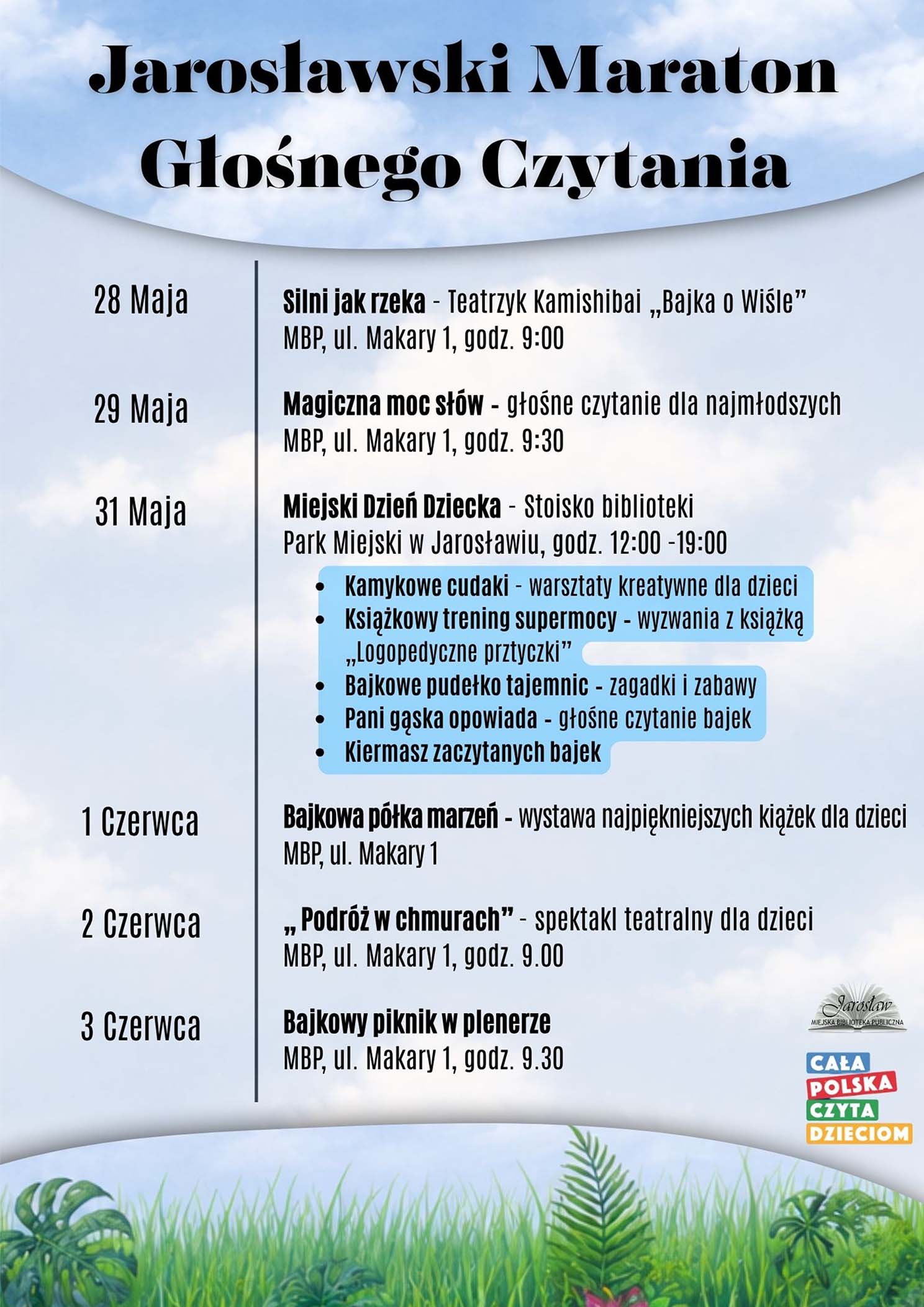 Jarosławski Maraton Głośnego Czytania

28 Maja

Silni jak rzeka - Teatrzyk Kamishibai „Bajka o Wiśle"
MBP, ul. Makary 1, godz. 9:00

29 Maja

Magiczna moc słów - głośne czytanie dla najmłodszych
MBP, ul. Makary 1, godz. 9:30

31 Maja

Miejski Dzień Dziecka - Stoisko biblioteki
Park Miejski w Jarosławiu, godz. 12:00 -19:00

• Kamykowe cudaki - warsztaty kreatywne dla dzieci
• Książkowy trening supermocy - wyzwania z książką „Logopedyczne prztyczki"
• Bajkowe pudełko tajemnic - zagadki i zabawy
• Pani gąska opowiada - głośne czytanie bajek
• Kiermasz zaczytanych bajek

1 Czerwca

Bajkowa półka marzeń - wystawa najpiękniejszych kiążek dla dzieci
MBP, ul. Makary 1

2 Czerwca

„ Podróż w chmurach" - spektakl teatralny dla dzieci
MBP, ul. Makary 1, godz. 9.00

3 Czerwca

Bajkowy piknik w plenerze
MBP, ul. Makary 1, godz. 9.30

Jarosław
MIEJSKA BIBLIOTEKA PUBLICZNA

CAŁA
POLSKA
CZYTA
DZIECIOM